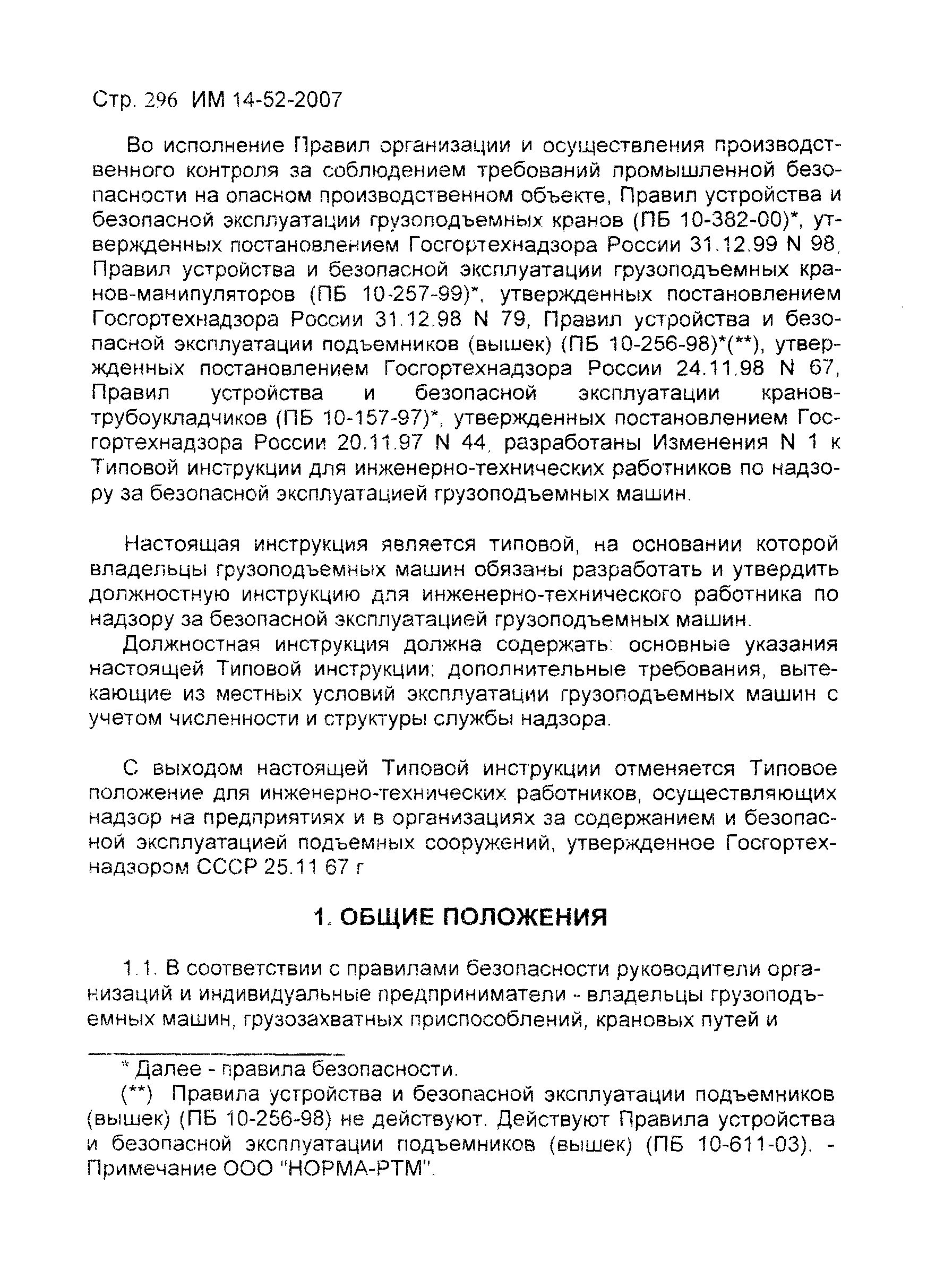 Стр. 296 ИМ 14-52-2007

Во исполнение Правил организации и осуществления производственного контроля за соблюдением требований промышленной безопасности на опасном производственном объекте, Правил устройства и безопасной эксплуатации грузоподъемных кранов (ПБ 10-382-00)*, утвержденных постановлением Госгортехнадзора России 31.12.99 N 98, Правил устройства и безопасной эксплуатации грузоподъемных кранов-манипуляторов (ПБ 10-257-99)*, утвержденных постановлением Госгортехнадзора России 31.12.98 N 79, Правил устройства и безопасной эксплуатации подъемников (вышек) (ПБ 10-256-98)*(**), утвержденных постановлением Госгортехнадзора России 24.11.98 N 67, Правил устройства и безопасной эксплуатации кранов-трубоукладчиков (ПБ 10-157-97)*, утвержденных постановлением Госгортехнадзора России 20.11.97 N 44, разработаны Изменения N 1 к Типовой инструкции для инженерно-технических работников по надзору за безопасной эксплуатацией грузоподъемных машин.

Настоящая инструкция является типовой, на основании которой владельцы грузоподъемных машин обязаны разработать и утвердить должностную инструкцию для инженерно-технического работника по надзору за безопасной эксплуатацией грузоподъемных машин.

Должностная инструкция должна содержать: основные указания настоящей Типовой инструкции; дополнительные требования, вытекающие из местных условий эксплуатации грузоподъемных машин с учетом численности и структуры службы надзора.

С выходом настоящей Типовой инструкции отменяется Типовое положение для инженерно-технических работников, осуществляющих надзор на предприятиях и в организациях за содержанием и безопасной эксплуатацией подъемных сооружений, утвержденное Госгортехнадзором СССР 25.11 67 г

1. ОБЩИЕ ПОЛОЖЕНИЯ

1.1. В соответствии с правилами безопасности руководители организаций и индивидуальные предприниматели - владельцы грузоподъемных машин, грузозахватных приспособлений, крановых путей и

* Далее - правила безопасности.

(**) Правила устройства и безопасной эксплуатации подъемников (вышек) (ПБ 10-256-98) не действуют. Действуют Правила устройства и безопасной эксплуатации подъемников (вышек) (ПБ 10-611-03). - Примечание ООО "НОРМА-РТМ".